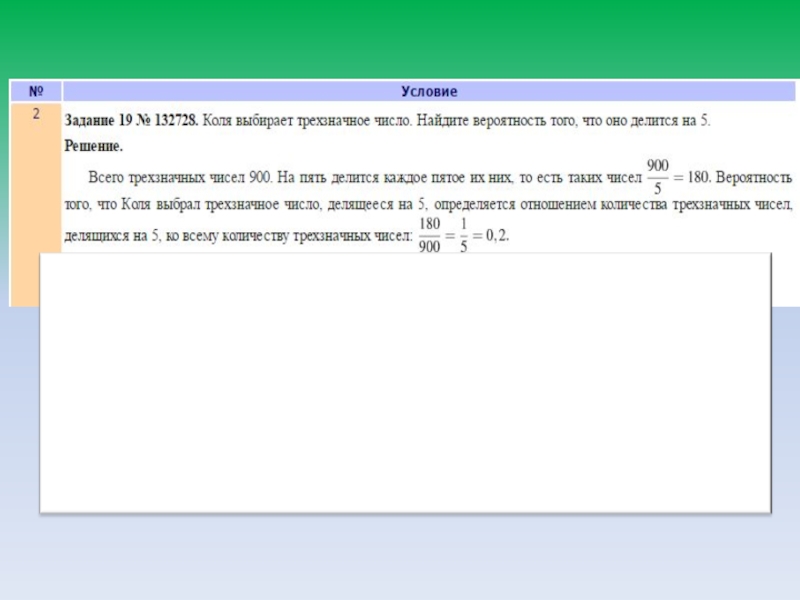 | № | Условие |
|---|---|
| 2 | **Задание 19 № 132728.** Коля выбирает трехзначное число. Найдите вероятность того, что оно делится на 5. **Решение.** Всего трехзначных чисел 900. На пять делится каждое пятое их них, то есть таких чисел $\frac{900}{5} = 180$. Вероятность того, что Коля выбрал трехзначное число, делящееся на 5, определяется отношением количества трехзначных чисел, делящихся на 5, ко всему количеству трехзначных чисел: $\frac{180}{900} = \frac{1}{5} = 0,2$. |